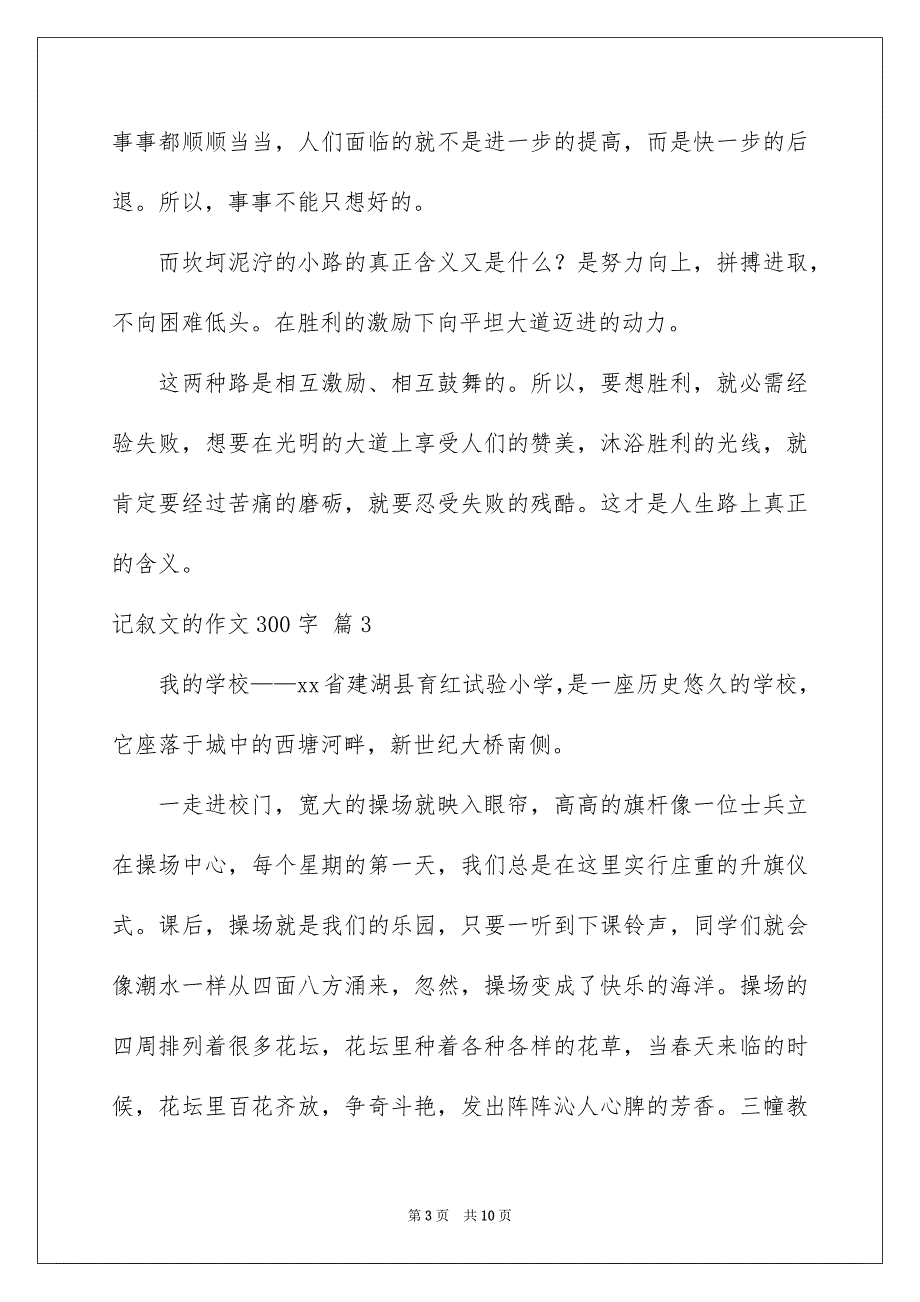 事事都顺顺当当，人们面临的就不是进一步的提高，而是快一步的后退。所以，事事不能只想好的。

而坎坷泥泞的小路的真正含义又是什么？是努力向上，拼搏进取，不向困难低头。在胜利的激励下向平坦大道迈进的动力。

这两种路是相互激励、相互鼓舞的。所以，要想胜利，就必需经验失败，想要在光明的大道上享受人们的赞美，沐浴胜利的光线，就肯定要经过苦痛的磨砺，就要忍受失败的残酷。这才是人生路上真正的含义。

记叙文的作文 300 字 篇 3

我的学校——xx省建湖县育红试验小学，是一座历史悠久的学校，它座落于城中的西塘河畔，新世纪大桥南侧。

一走进校门，宽大的操场就映入眼帘，高高的旗杆像一位士兵立在操场中心，每个星期的第一天，我们总是在这里实行庄重的升旗仪式。课后，操场就是我们的乐园，只要一听到下课铃声，同学们就会像潮水一样从四面八方涌来，忽然，操场变成了快乐的海洋。操场的四周排列着很多花坛，花坛里种着各种各样的花草，当春天来临的时候，花坛里百花齐放，争奇斗艳，发出阵阵沁人心脾的芳香。三幢教

第 3 页 共 10 页